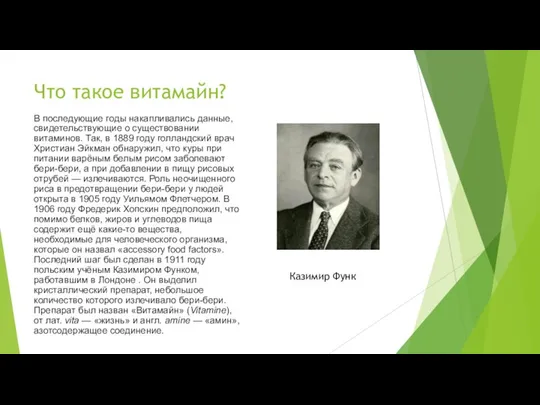 Что такое витамайн?

В последующие годы накапливались данные, свидетельствующие о существовании витаминов. Так, в 1889 году голландский врач Христиан Эйкман обнаружил, что куры при питании варёным белым рисом заболевают бери-бери, а при добавлении в пищу рисовых отрубей — излечиваются. Роль неочищенного риса в предотвращении бери-бери у людей открыта в 1905 году Уильямом Флетчером. В 1906 году Фредерик Хопскин предположил, что помимо белков, жиров и углеводов пища содержит ещё какие-то вещества, необходимые для человеческого организма, которые он назвал «accessory food factors». Последний шаг был сделан в 1911 году польским учёным Казимиром Функом, работавшим в Лондоне . Он выделил кристаллический препарат, небольшое количество которого излечивало бери-бери. Препарат был назван «Витамайн» (Vitamine), от лат. vita — «жизнь» и англ. amine — «амин», азотсодержащее соединение.

Казимир Функ